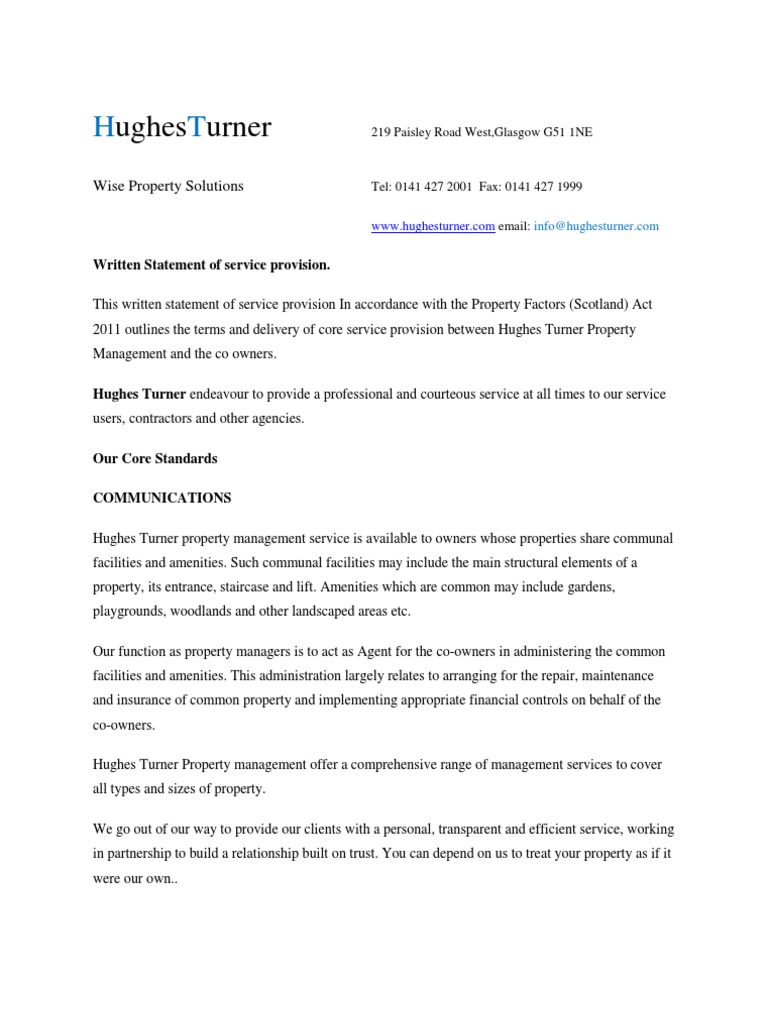 HughesTurner

219 Paisley Road West,Glasgow G51 1NE

Wise Property Solutions

Tel: 0141 427 2001 Fax: 0141 427 1999

www.hughesturner.com email: info@hughesturner.com

Written Statement of service provision.

This written statement of service provision In accordance with the Property Factors (Scotland) Act 2011 outlines the terms and delivery of core service provision between Hughes Turner Property Management and the co owners.

Hughes Turner endeavour to provide a professional and courteous service at all times to our service users, contractors and other agencies.

Our Core Standards

COMMUNICATIONS

Hughes Turner property management service is available to owners whose properties share communal facilities and amenities. Such communal facilities may include the main structural elements of a property, its entrance, staircase and lift. Amenities which are common may include gardens, playgrounds, woodlands and other landscaped areas etc.

Our function as property managers is to act as Agent for the co-owners in administering the common facilities and amenities. This administration largely relates to arranging for the repair, maintenance and insurance of common property and implementing appropriate financial controls on behalf of the co-owners.

Hughes Turner Property management offer a comprehensive range of management services to cover all types and sizes of property.

We go out of our way to provide our clients with a personal, transparent and efficient service, working in partnership to build a relationship built on trust. You can depend on us to treat your property as if it were our own..